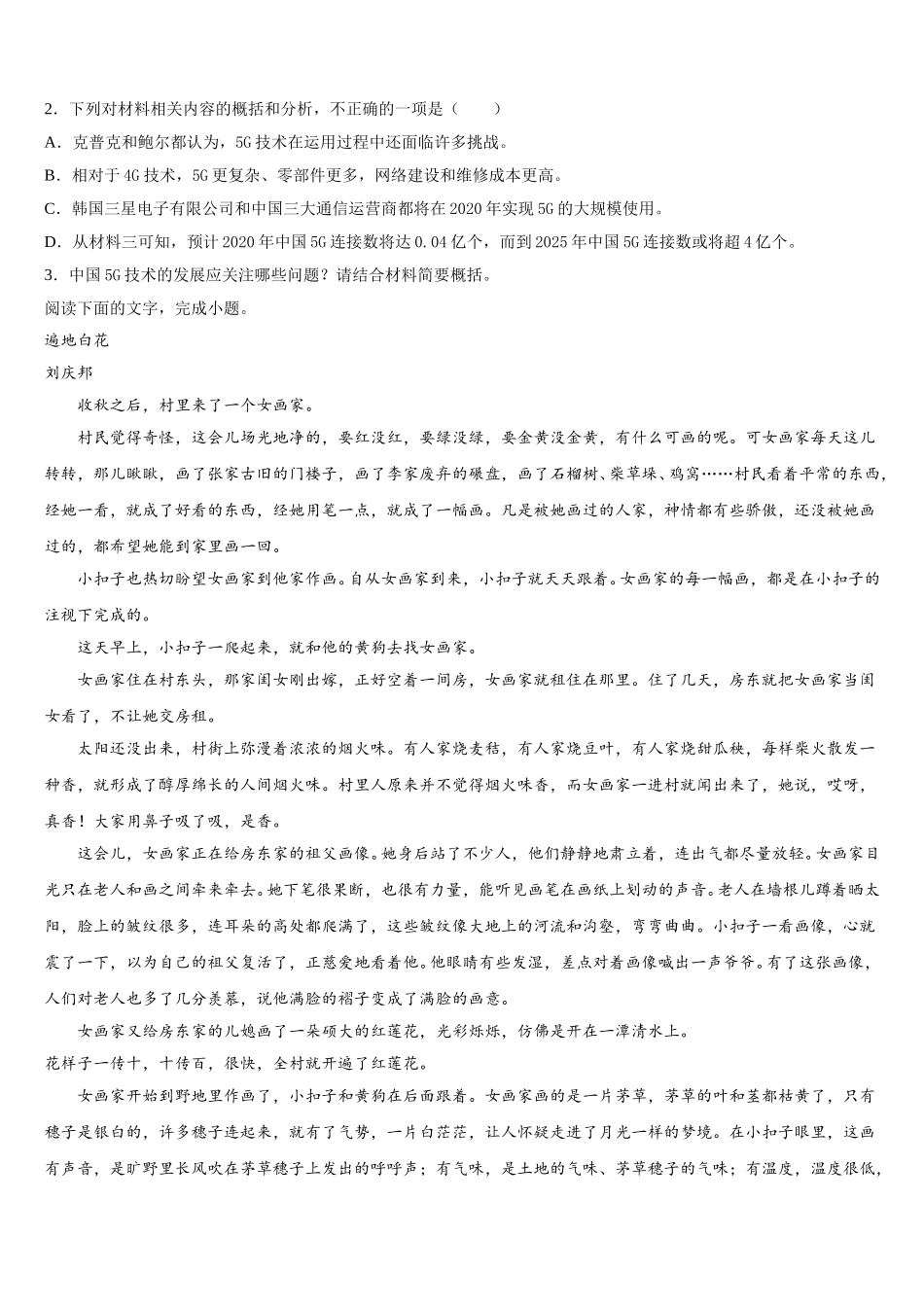 2．下列对材料相关内容的概括和分析，不正确的一项是（　　）

A．克普克和鲍尔都认为，5G 技术在运用过程中还面临许多挑战。

B．相对于 4G 技术，5G 更复杂、零部件更多，网络建设和维修成本更高。

C．韩国三星电子有限公司和中国三大通信运营商都将在 2020 年实现 5G 的大规模使用。

D．从材料三可知，预计 2020 年中国 5G 连接数将达 0.04 亿个，而到 2025 年中国 5G 连接数或将超 4 亿个。

3．中国 5G 技术的发展应关注哪些问题？请结合材料简要概括。

阅读下面的文字，完成小题。

遍地白花

刘庆邦

收秋之后，村里来了一个女画家。

村民觉得奇怪，这会儿场光地净的，要红没红，要绿没绿，要金黄没金黄，有什么可画的呢。可女画家每天这儿转转，那儿瞅瞅，画了张家古旧的门楼子，画了李家废弃的碾盘，画了石榴树、柴草垛、鸡窝……村民看着平常的东西，经她一看，就成了好看的东西，经她用笔一点，就成了一幅画。凡是被她画过的人家，神情都有些骄傲，还没被她画过的，都希望她能到家里画一回。

小扣子也热切盼望女画家到他家作画。自从女画家到来，小扣子就天天跟着。女画家的每一幅画，都是在小扣子的注视下完成的。

这天早上，小扣子一爬起来，就和他的黄狗去找女画家。

女画家住在村东头，那家闺女刚出嫁，正好空着一间房，女画家就租住在那里。住了几天，房东就把女画家当闺女看了，不让她交房租。

太阳还没出来，村街上弥漫着浓浓的烟火味。有人家烧麦秸，有人家烧豆叶，有人家烧甜瓜秧，每样柴火散发一种香，就形成了醇厚绵长的人间烟火味。村里人原来并不觉得烟火味香，而女画家一进村就闻出来了，她说，哎呀，真香！大家用鼻子吸了吸，是香。

这会儿，女画家正在给房东家的祖父画像。她身后站了不少人，他们静静地肃立着，连出气都尽量放轻。女画家目光只在老人和画之间牵来牵去。她下笔很果断，也很有力量，能听见画笔在画纸上划动的声音。老人在墙根儿蹲着晒太阳，脸上的皱纹很多，连耳朵的高处都爬满了，这些皱纹像大地上的河流和沟壑，弯弯曲曲。小扣子一看画像，心就震了一下，以为自己的祖父复活了，正慈爱地看着他。他眼睛有些发湿，差点对着画像喊出一声爷爷。有了这张画像，人们对老人也多了几分羡慕，说他满脸的褶子变成了满脸的画意。

女画家又给房东家的儿媳画了一朵硕大的红莲花，光彩烁烁，仿佛是开在一潭清水上。

花样子一传十，十传百，很快，全村就开遍了红莲花。

女画家开始到野地里作画了，小扣子和黄狗在后面跟着。女画家画的是一片茅草，茅草的叶和茎都枯黄了，只有穗子是银白的，许多穗子连起来，就有了气势，一片白茫茫，让人怀疑走进了月光一样的梦境。在小扣子眼里，这画有声音，是旷野里长风吹在茅草穗子上发出的呼呼声；有气味，是土地的气味、茅草穗子的气味；有温度，温度很低，